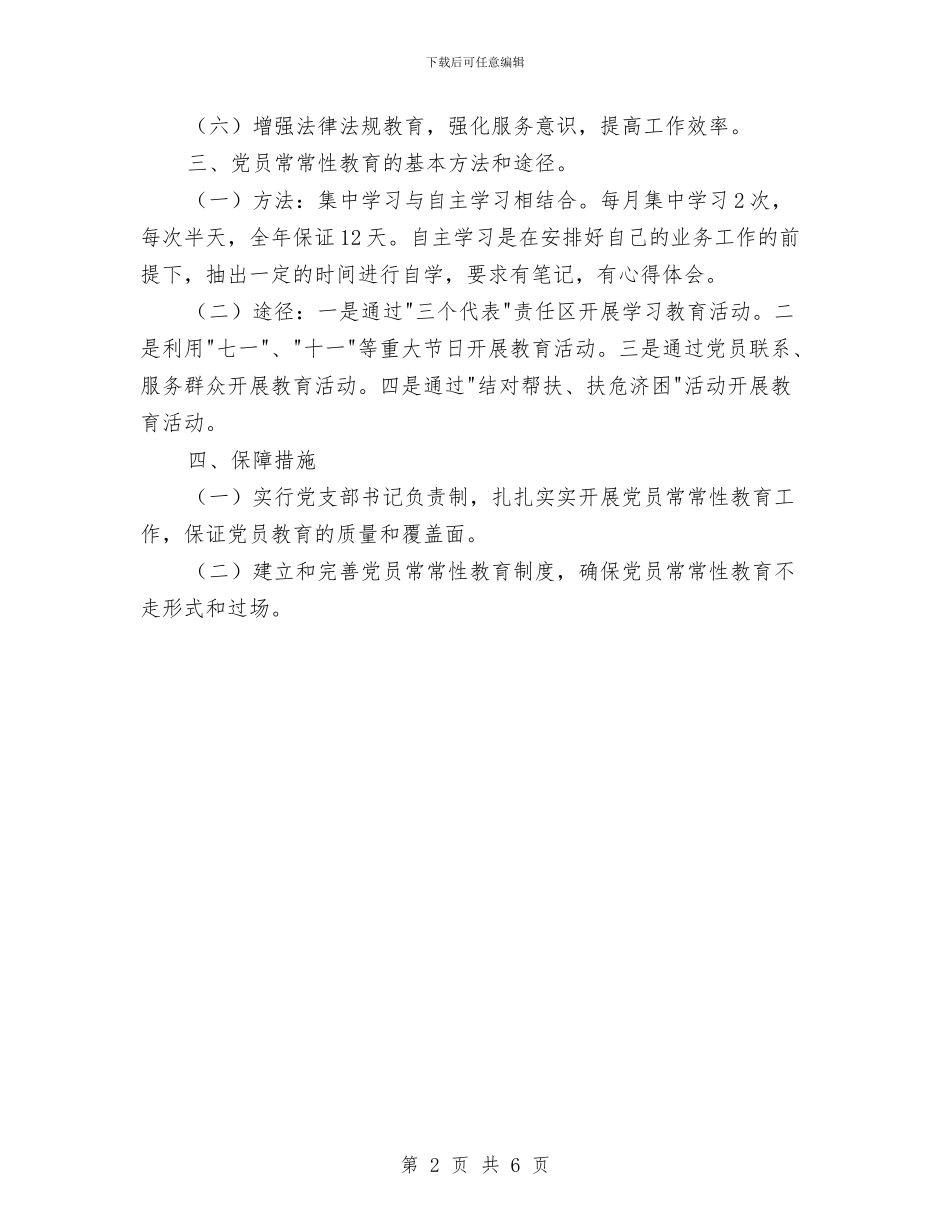 下载后可任意编辑

（六）增强法律法规教育，强化服务意识，提高工作效率。

三、党员常常性教育的基本方法和途径。

（一）方法：集中学习与自主学习相结合。每月集中学习2次，每次半天，全年保证12天。自主学习是在安排好自己的业务工作的前提下，抽出一定的时间进行自学，要求有笔记，有心得体会。

（二）途径：一是通过"三个代表"责任区开展学习教育活动。二是利用"七一"、"十一"等重大节日开展教育活动。三是通过党员联系、服务群众开展教育活动。四是通过"结对帮扶、扶危济困"活动开展教育活动。

四、保障措施

（一）实行党支部书记负责制，扎扎实实开展党员常常性教育工作，保证党员教育的质量和覆盖面。

（二）建立和完善党员常常性教育制度，确保党员常常性教育不走形式和过场。

第 2 页 共 6 页